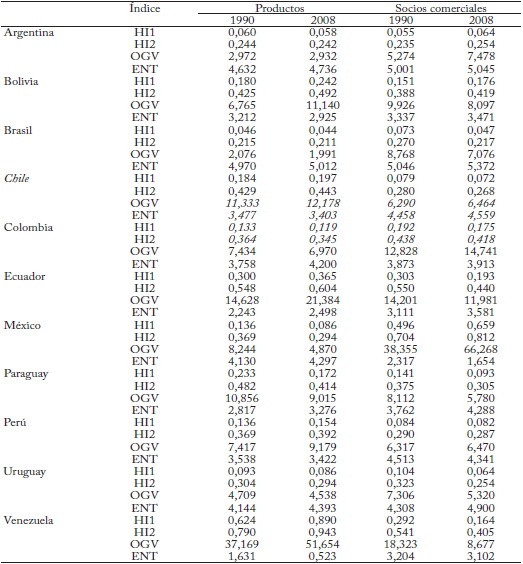 |  | Índice | Productos 1990 | Productos 2008 | Socios comerciales 1990 | Socios comerciales 2008 |
|---|---|---|---|---|---|
| Argentina | HI1 | 0,060 | 0,058 | 0,055 | 0,064 |
|  | HI2 | 0,244 | 0,242 | 0,235 | 0,254 |
|  | OGV | 2,972 | 2,932 | 5,274 | 7,478 |
|  | ENT | 4,632 | 4,736 | 5,001 | 5,045 |
| Bolivia | HI1 | 0,180 | 0,242 | 0,151 | 0,176 |
|  | HI2 | 0,425 | 0,492 | 0,388 | 0,419 |
|  | OGV | 6,765 | 11,140 | 9,926 | 8,097 |
|  | ENT | 3,212 | 2,925 | 3,337 | 3,471 |
| Brasil | HI1 | 0,046 | 0,044 | 0,073 | 0,047 |
|  | HI2 | 0,215 | 0,211 | 0,270 | 0,217 |
|  | OGV | 2,076 | 1,991 | 8,768 | 7,076 |
|  | ENT | 4,970 | 5,012 | 5,046 | 5,372 |
| Chile | HI1 | 0,184 | 0,197 | 0,079 | 0,072 |
|  | HI2 | 0,429 | 0,443 | 0,280 | 0,268 |
|  | OGV | 11,333 | 12,178 | 6,290 | 6,464 |
|  | ENT | 3,477 | 3,403 | 4,458 | 4,559 |
| Colombia | HI1 | 0,133 | 0,119 | 0,192 | 0,175 |
|  | HI2 | 0,364 | 0,345 | 0,438 | 0,418 |
|  | OGV | 7,434 | 6,970 | 12,828 | 14,741 |
|  | ENT | 3,758 | 4,200 | 3,873 | 3,913 |
| Ecuador | HI1 | 0,300 | 0,365 | 0,303 | 0,193 |
|  | HI2 | 0,548 | 0,604 | 0,550 | 0,440 |
|  | OGV | 14,628 | 21,384 | 14,201 | 11,981 |
|  | ENT | 2,243 | 2,498 | 3,111 | 3,581 |
| México | HI1 | 0,136 | 0,086 | 0,496 | 0,659 |
|  | HI2 | 0,369 | 0,294 | 0,704 | 0,812 |
|  | OGV | 8,244 | 4,870 | 38,355 | 66,268 |
|  | ENT | 4,130 | 4,297 | 2,317 | 1,654 |
| Paraguay | HI1 | 0,233 | 0,172 | 0,141 | 0,093 |
|  | HI2 | 0,482 | 0,414 | 0,375 | 0,305 |
|  | OGV | 10,856 | 9,015 | 8,112 | 5,780 |
|  | ENT | 2,817 | 3,276 | 3,762 | 4,288 |
| Perú | HI1 | 0,136 | 0,154 | 0,084 | 0,082 |
|  | HI2 | 0,369 | 0,392 | 0,290 | 0,287 |
|  | OGV | 7,417 | 9,179 | 6,317 | 6,470 |
|  | ENT | 3,538 | 3,422 | 4,513 | 4,341 |
| Uruguay | HI1 | 0,093 | 0,086 | 0,104 | 0,064 |
|  | HI2 | 0,304 | 0,294 | 0,323 | 0,254 |
|  | OGV | 4,709 | 4,538 | 7,306 | 5,320 |
|  | ENT | 4,144 | 4,393 | 4,308 | 4,900 |
| Venezuela | HI1 | 0,624 | 0,890 | 0,292 | 0,164 |
|  | HI2 | 0,790 | 0,943 | 0,541 | 0,405 |
|  | OGV | 37,169 | 51,654 | 18,323 | 8,677 |
|  | ENT | 1,631 | 0,523 | 3,204 | 3,102 |